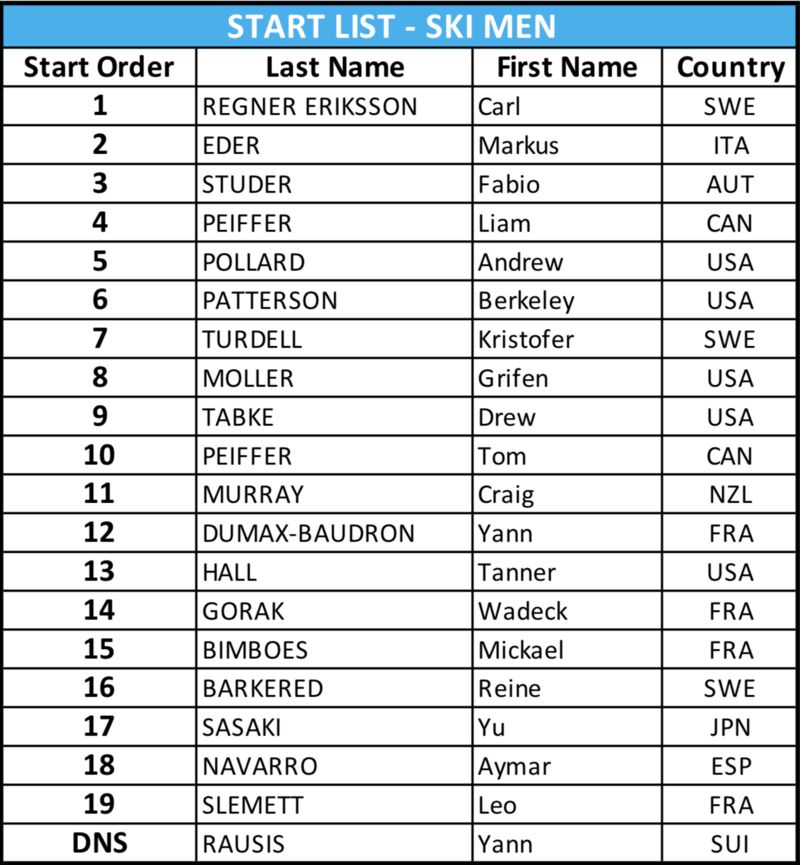 START LIST - SKI MEN

| Start Order | Last Name | First Name | Country |
|---|---|---|---|
| 1 | REGNER ERIKSSON | Carl | SWE |
| 2 | EDER | Markus | ITA |
| 3 | STUDER | Fabio | AUT |
| 4 | PEIFFER | Liam | CAN |
| 5 | POLLARD | Andrew | USA |
| 6 | PATTERSON | Berkeley | USA |
| 7 | TURDELL | Kristofer | SWE |
| 8 | MOLLER | Grifen | USA |
| 9 | TABKE | Drew | USA |
| 10 | PEIFFER | Tom | CAN |
| 11 | MURRAY | Craig | NZL |
| 12 | DUMAX-BAUDRON | Yann | FRA |
| 13 | HALL | Tanner | USA |
| 14 | GORAK | Wadeck | FRA |
| 15 | BIMBOES | Mickael | FRA |
| 16 | BARKERED | Reine | SWE |
| 17 | SASAKI | Yu | JPN |
| 18 | NAVARRO | Aymar | ESP |
| 19 | SLEMETT | Leo | FRA |
| DNS | RAUSIS | Yann | SUI |